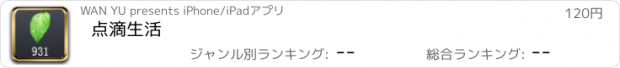 931

WAN YU presents iPhone/iPadアプリ

120円

点滴生活

ジャンル別ランキング: --

総合ランキング: --